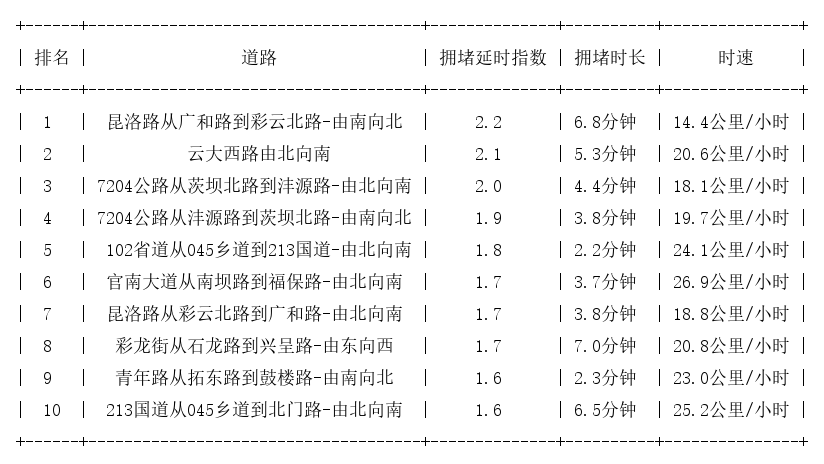 | 排名 | 道路 | 拥堵延时指数 | 拥堵时长 | 时速 |
|---|---|---|---|---|
| 1 | 昆洛路从广和路到彩云北路-由南向北 | 2.2 | 6.8分钟 | 14.4公里/小时 |
| 2 | 云大西路由北向南 | 2.1 | 5.3分钟 | 20.6公里/小时 |
| 3 | 7204公路从茨坝北路到沣源路-由北向南 | 2.0 | 4.4分钟 | 18.1公里/小时 |
| 4 | 7204公路从沣源路到茨坝北路-由南向北 | 1.9 | 3.8分钟 | 19.7公里/小时 |
| 5 | 102省道从045乡道到213国道-由北向南 | 1.8 | 2.2分钟 | 24.1公里/小时 |
| 6 | 官南大道从南坝路到福保路-由北向南 | 1.7 | 3.7分钟 | 26.9公里/小时 |
| 7 | 昆洛路从彩云北路到广和路-由北向南 | 1.7 | 3.8分钟 | 18.8公里/小时 |
| 8 | 彩龙街从石龙路到兴呈路-由东向西 | 1.7 | 7.0分钟 | 20.8公里/小时 |
| 9 | 青年路从拓东路到鼓楼路-由南向北 | 1.6 | 2.3分钟 | 23.0公里/小时 |
| 10 | 213国道从045乡道到北门路-由北向南 | 1.6 | 6.5分钟 | 25.2公里/小时 |